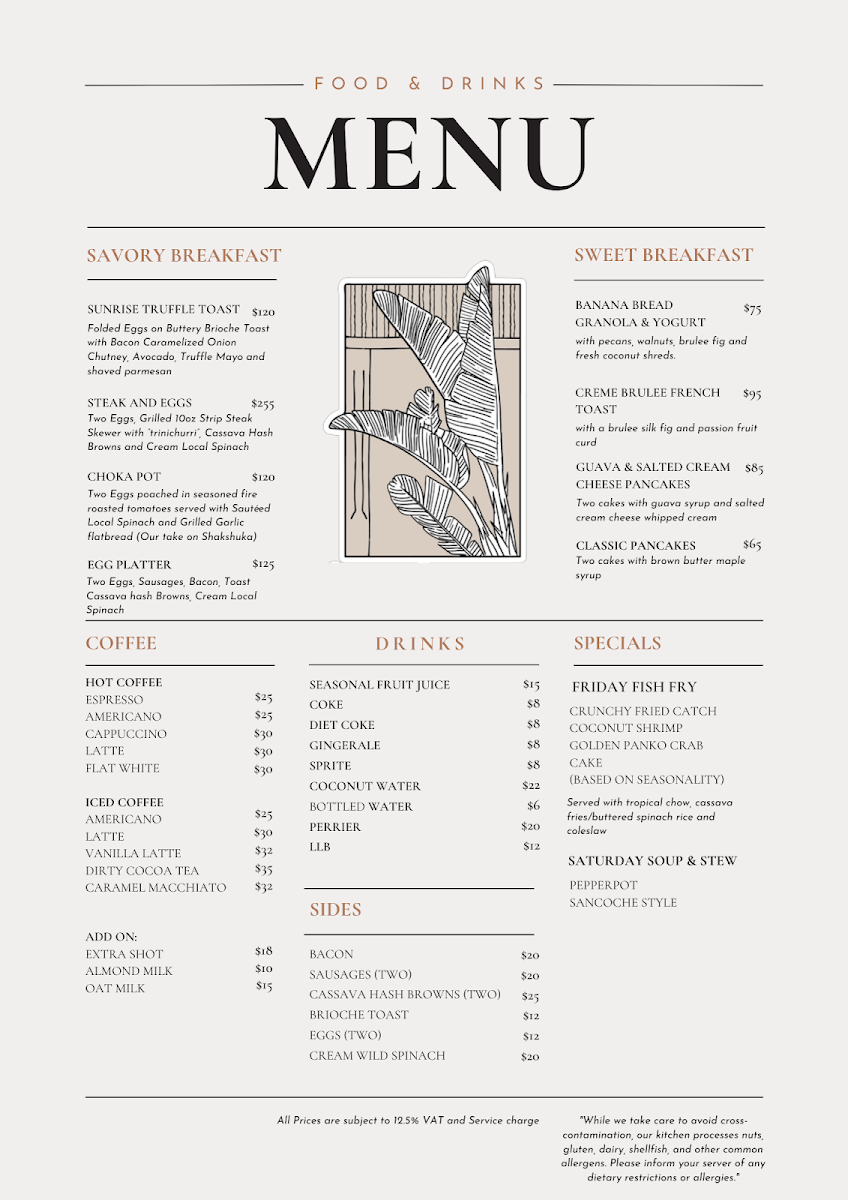 FOOD & DRINKS

MENU

SAVORY BREAKFAST

SUNRISE TRUFFLE TOAST $120
Folded Eggs on Buttery Brioche Toast with Bacon Caramelized Onion Chutney, Avocado, Truffle Mayo and shaved parmesan

STEAK AND EGGS $255
Two Eggs, Grilled 10oz Strip Steak Skewer with 'trinichurri', Cassava Hash Browns and Cream Local Spinach

CHOKA POT $120
Two Eggs poached in seasoned fire roasted tomatoes served with Sautéed Local Spinach and Grilled Garlic flatbread (Our take on Shakshuka)

EGG PLATTER $125
Two Eggs, Sausages, Bacon, Toast Cassava hash Browns, Cream Local Spinach

SWEET BREAKFAST

BANANA BREAD GRANOLA & YOGURT $75
with pecans, walnuts, brulee fig and fresh coconut shreds.

CREME BRULEE FRENCH TOAST $95
with a brulee silk fig and passion fruit curd

GUAVA & SALTED CREAM CHEESE PANCAKES $85
Two cakes with guava syrup and salted cream cheese whipped cream

CLASSIC PANCAKES $65
Two cakes with brown butter maple syrup

COFFEE

HOT COFFEE
ESPRESSO $25
AMERICANO $25
CAPPUCCINO $30
LATTE $30
FLAT WHITE $30

ICED COFFEE
AMERICANO $25
LATTE $30
VANILLA LATTE $32
DIRTY COCOA TEA $35
CARAMEL MACCHIATO $32

ADD ON:
EXTRA SHOT $18
ALMOND MILK $10
OAT MILK $15

DRINKS

SEASONAL FRUIT JUICE $15
COKE $8
DIET COKE $8
GINGERALE $8
SPRITE $8
COCONUT WATER $22
BOTTLED WATER $6
PERRIER $20
LLB $12

SIDES

BACON $20
SAUSAGES (TWO) $20
CASSAVA HASH BROWNS (TWO) $25
BRIOCHE TOAST $12
EGGS (TWO) $12
CREAM WILD SPINACH $20

SPECIALS

FRIDAY FISH FRY
CRUNCHY FRIED CATCH
COCONUT SHRIMP
GOLDEN PANKO CRAB CAKE
(BASED ON SEASONALITY)
Served with tropical chow, cassava fries/buttered spinach rice and coleslaw

SATURDAY SOUP & STEW
PEPPERPOT
SANCOCHE STYLE

All Prices are subject to 12.5% VAT and Service charge

"While we take care to avoid cross-contamination, our kitchen processes nuts, gluten, dairy, shellfish, and other common allergens. Please inform your server of any dietary restrictions or allergies."